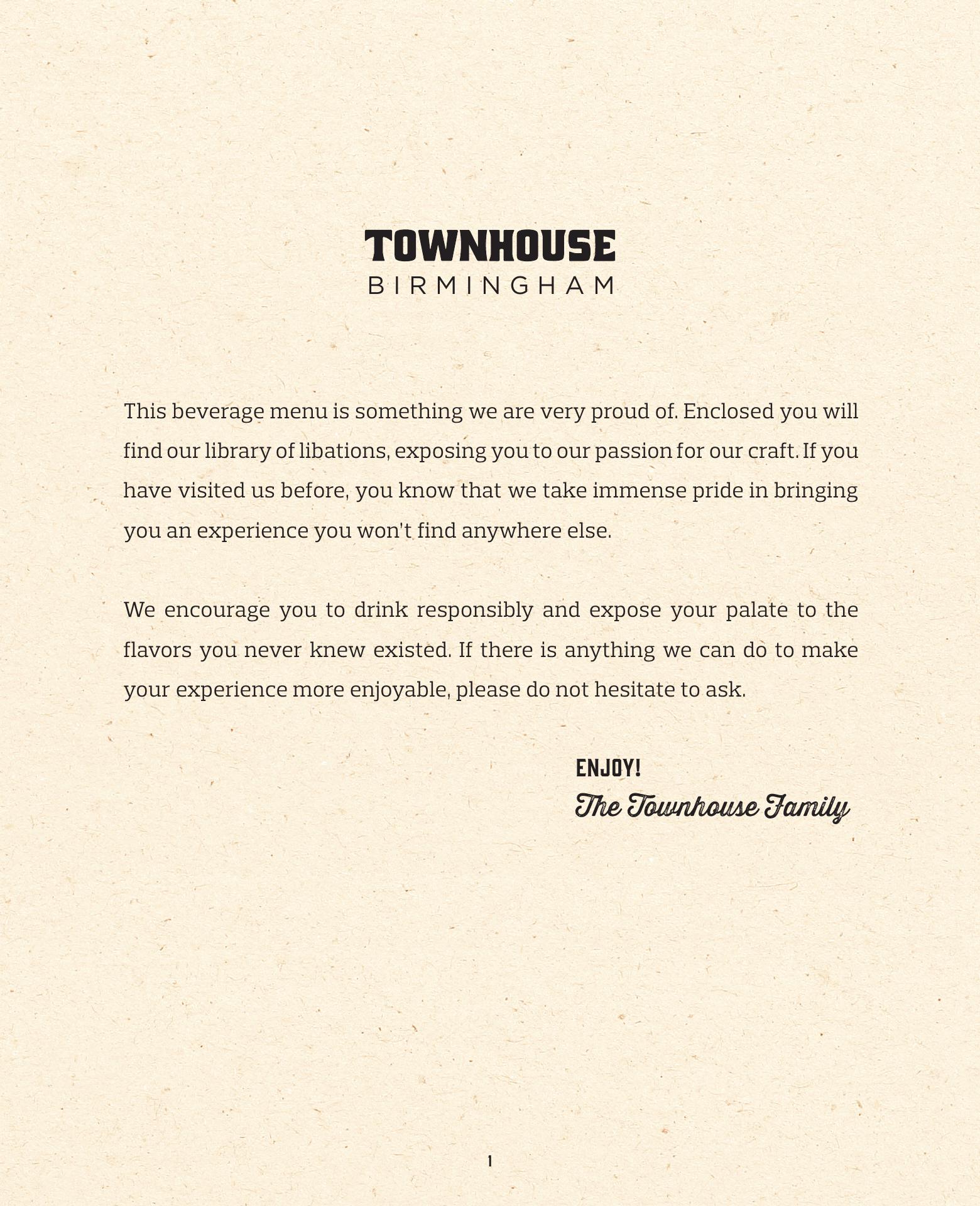 TOWNHOUSE
BIRMINGHAM

This beverage menu is something we are very proud of. Enclosed you will find our library of libations, exposing you to our passion for our craft. If you have visited us before, you know that we take immense pride in bringing you an experience you won't find anywhere else.

We encourage you to drink responsibly and expose your palate to the flavors you never knew existed. If there is anything we can do to make your experience more enjoyable, please do not hesitate to ask.

ENJOY!
The Townhouse Family

1